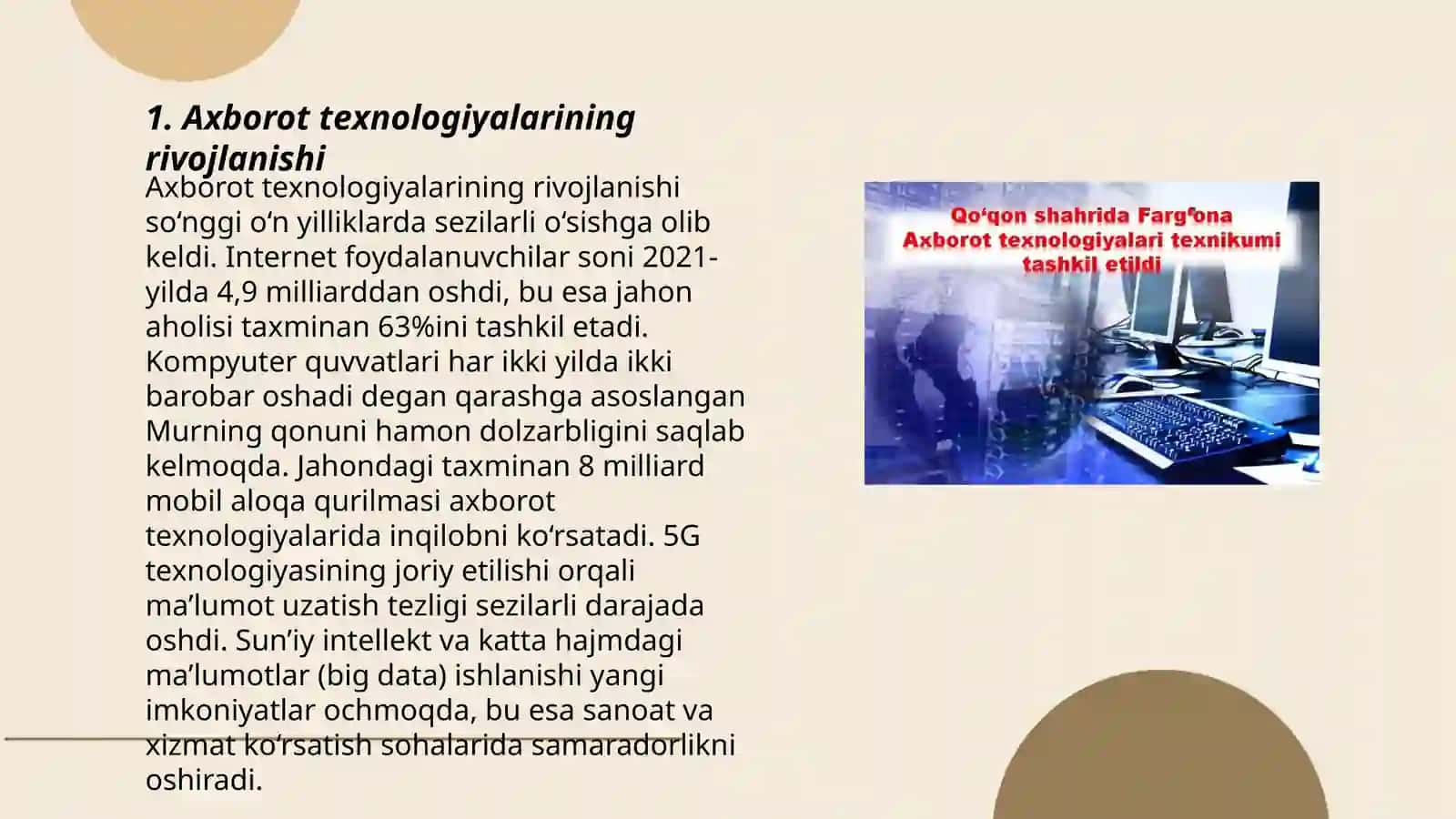 1. Axborot texnologiyalarining rivojlanishi

Axborot texnologiyalarining rivojlanishi so‘nggi o‘n yilliklarda sezilarli o‘sishga olib keldi. Internet foydalanuvchilar soni 2021-yilda 4,9 milliarddan oshdi, bu esa jahon aholisi taxminan 63%ini tashkil etadi. Kompyuter quvvatlari har ikki yilda ikki barobar oshadi degan qarashga asoslangan Murning qonuni hamon dolzarbligini saqlab kelmoqda. Jahondagi taxminan 8 milliard mobil aloqa qurilmasi axborot texnologiyalarida inqilobni ko‘rsatadi. 5G texnologiyasining joriy etilishi orqali ma’lumot uzatish tezligi sezilarli darajada oshdi. Sun’iy intellekt va katta hajmdagi ma’lumotlar (big data) ishlanishi yangi imkoniyatlar ochmoqda, bu esa sanoat va xizmat ko‘rsatish sohalarida samaradorlikni oshiradi.

Qo‘qon shahrida Farg‘ona Axborot texnologiyalari texnikumi tashkil etildi